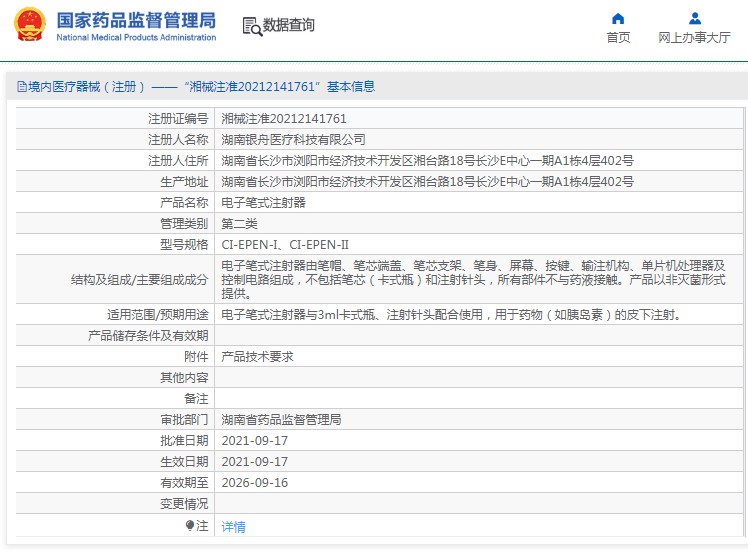 国家药品监督管理局
National Medical Products Administration

数据查询

首页
网上办事大厅

境内医疗器械（注册）——“湘械注准20212141761”基本信息

| 注册证编号 | 湘械注准20212141761 |
|---|---|
| 注册人名称 | 湖南银舟医疗科技有限公司 |
| 注册人住所 | 湖南省长沙市浏阳市经济技术开发区湘台路18号长沙E中心一期A1栋4层402号 |
| 生产地址 | 湖南省长沙市浏阳市经济技术开发区湘台路18号长沙E中心一期A1栋4层402号 |
| 产品名称 | 电子笔式注射器 |
| 管理类别 | 第二类 |
| 型号规格 | CI-EPEN-I、CI-EPEN-II |
| 结构及组成/主要组成成分 | 电子笔式注射器由笔帽、笔芯端盖、笔芯支架、笔身、屏幕、按键、输注机构、单片机处理器及控制电路组成，不包括笔芯（卡式瓶）和注射针头，所有部件不与药液接触。产品以非灭菌形式提供。 |
| 适用范围/预期用途 | 电子笔式注射器与3ml卡式瓶、注射针头配合使用，用于药物（如胰岛素）的皮下注射。 |
| 产品储存条件及有效期 | |
| 附件 | 产品技术要求 |
| 其他内容 | |
| 备注 | |
| 审批部门 | 湖南省药品监督管理局 |
| 批准日期 | 2021-09-17 |
| 生效日期 | 2021-09-17 |
| 有效期至 | 2026-09-16 |
| 变更情况 | |
| 注 | 详情 |